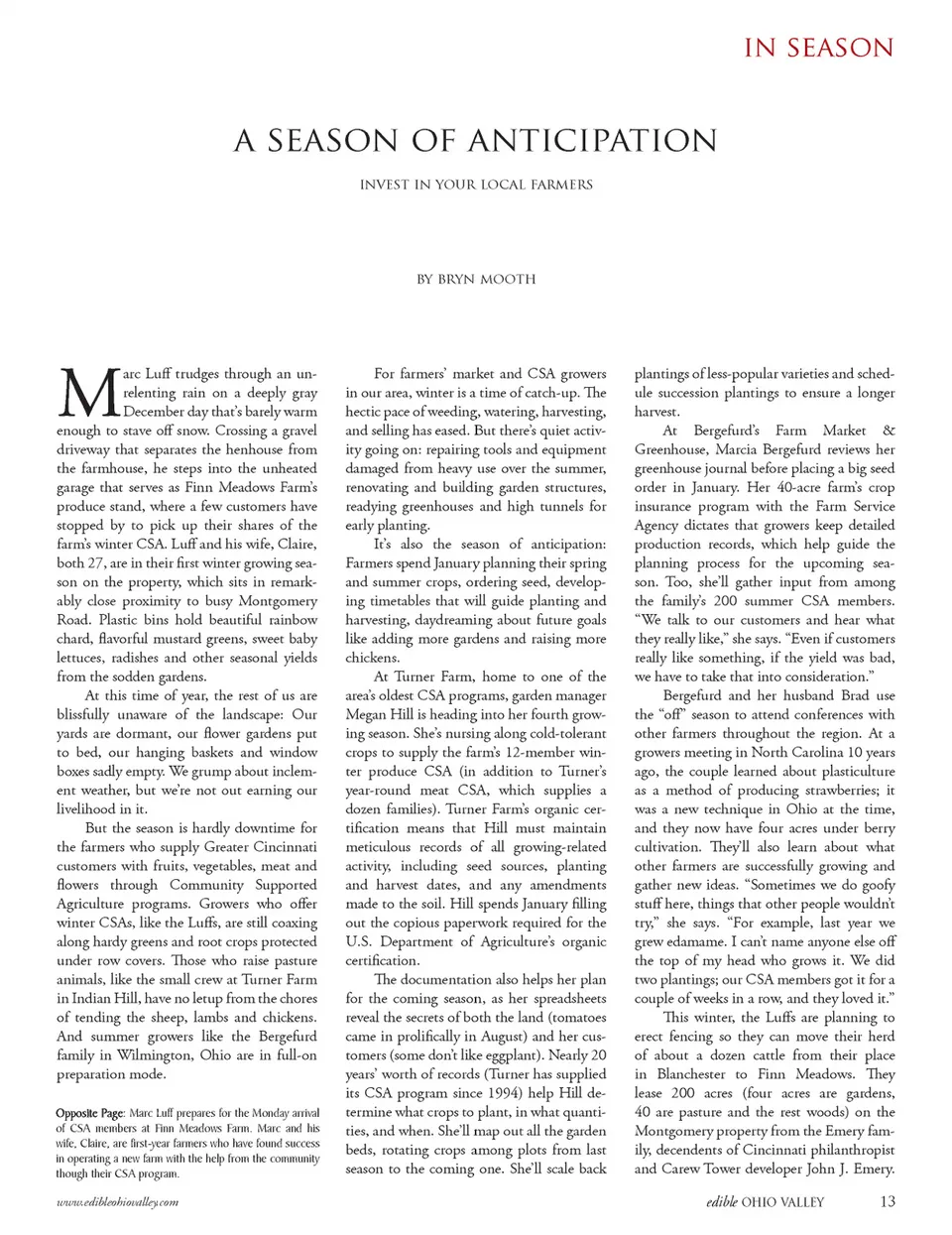 IN SEASON

A SEASON OF ANTICIPATION

INVEST IN YOUR LOCAL FARMERS

BY BRYN MOOTH

Marc Luff trudges through an unrelenting rain on a deeply gray December day that's barely warm enough to stave off snow. Crossing a gravel driveway that separates the henhouse from the farmhouse, he steps into the unheated garage that serves as Finn Meadows Farm's produce stand, where a few customers have stopped by to pick up their shares of the farm's winter CSA. Luff and his wife, Claire, both 27, are in their first winter growing season on the property, which sits in remarkably close proximity to busy Montgomery Road. Plastic bins hold beautiful rainbow chard, flavorful mustard greens, sweet baby lettuces, radishes and other seasonal yields from the sodden gardens.

At this time of year, the rest of us are blissfully unaware of the landscape: Our yards are dormant, our flower gardens put to bed, our hanging baskets and window boxes sadly empty. We grump about inclement weather, but we're not out earning our livelihood in it.

But the season is hardly downtime for the farmers who supply Greater Cincinnati customers with fruits, vegetables, meat and flowers through Community Supported Agriculture programs. Growers who offer winter CSAs, like the Luffs, are still coaxing along hardy greens and root crops protected under row covers. Those who raise pasture animals, like the small crew at Turner Farm in Indian Hill, have no letup from the chores of tending the sheep, lambs and chickens. And summer growers like the Bergefurd family in Wilmington, Ohio are in full-on preparation mode.

Opposite Page: Marc Luff prepares for the Monday arrival of CSA members at Finn Meadows Farm. Marc and his wife, Claire, are first-year farmers who have found success in operating a new farm with the help from the community though their CSA program.

For farmers' market and CSA growers in our area, winter is a time of catch-up. The hectic pace of weeding, watering, harvesting, and selling has eased. But there's quiet activity going on: repairing tools and equipment damaged from heavy use over the summer, renovating and building garden structures, readying greenhouses and high tunnels for early planting.

It's also the season of anticipation: Farmers spend January planning their spring and summer crops, ordering seed, developing timetables that will guide planting and harvesting, daydreaming about future goals like adding more gardens and raising more chickens.

At Turner Farm, home to one of the area's oldest CSA programs, garden manager Megan Hill is heading into her fourth growing season. She's nursing along cold-tolerant crops to supply the farm's 12-member winter produce CSA (in addition to Turner's year-round meat CSA, which supplies a dozen families). Turner Farm's organic certification means that Hill must maintain meticulous records of all growing-related activity, including seed sources, planting and harvest dates, and any amendments made to the soil. Hill spends January filling out the copious paperwork required for the U.S. Department of Agriculture's organic certification.

The documentation also helps her plan for the coming season, as her spreadsheets reveal the secrets of both the land (tomatoes came in prolifically in August) and her customers (some don't like eggplant). Nearly 20 years' worth of records (Turner has supplied its CSA program since 1994) help Hill determine what crops to plant, in what quantities, and when. She'll map out all the garden beds, rotating crops among plots from last season to the coming one. She'll scale back plantings of less-popular varieties and schedule succession plantings to ensure a longer harvest.

At Bergefurd's Farm Market & Greenhouse, Marcia Bergefurd reviews her greenhouse journal before placing a big seed order in January. Her 40-acre farm's crop insurance program with the Farm Service Agency dictates that growers keep detailed production records, which help guide the planning process for the upcoming season. Too, she'll gather input from among the family's 200 summer CSA members. "We talk to our customers and hear what they really like," she says. "Even if customers really like something, if the yield was bad, we have to take that into consideration."

Bergefurd and her husband Brad use the "off" season to attend conferences with other farmers throughout the region. At a growers meeting in North Carolina 10 years ago, the couple learned about plasticulture as a method of producing strawberries; it was a new technique in Ohio at the time, and they now have four acres under berry cultivation. They'll also learn about what other farmers are successfully growing and gather new ideas. "Sometimes we do goofy stuff here, things that other people wouldn't try," she says. "For example, last year we grew edamame. I can't name anyone else off the top of my head who grows it. We did two plantings; our CSA members got it for a couple of weeks in a row, and they loved it."

This winter, the Luffs are planning to erect fencing so they can move their herd of about a dozen cattle from their place in Blanchester to Finn Meadows. They lease 200 acres (four acres are gardens, 40 are pasture and the rest woods) on the Montgomery property from the Emery family, decendents of Cincinnati philanthropist and Carew Tower developer John J. Emery.

www.edibleohiovalley.com

edible OHIO VALLEY 13